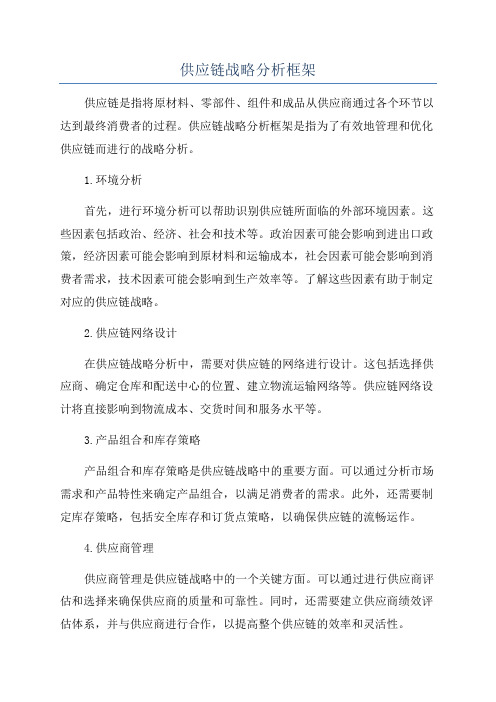 供应链战略分析框架

供应链是指将原材料、零部件、组件和成品从供应商通过各个环节以达到最终消费者的过程。供应链战略分析框架是指为了有效地管理和优化供应链而进行的战略分析。

1.环境分析

首先，进行环境分析可以帮助识别供应链所面临的外部环境因素。这些因素包括政治、经济、社会和技术等。政治因素可能会影响到进出口政策，经济因素可能会影响到原材料和运输成本，社会因素可能会影响到消费者需求，技术因素可能会影响到生产效率等。了解这些因素有助于制定对应的供应链战略。

2.供应链网络设计

在供应链战略分析中，需要对供应链的网络进行设计。这包括选择供应商、确定仓库和配送中心的位置、建立物流运输网络等。供应链网络设计将直接影响到物流成本、交货时间和服务水平等。

3.产品组合和库存策略

产品组合和库存策略是供应链战略中的重要方面。可以通过分析市场需求和产品特性来确定产品组合，以满足消费者的需求。此外，还需要制定库存策略，包括安全库存和订货点策略，以确保供应链的流畅运作。

4.供应商管理

供应商管理是供应链战略中的一个关键方面。可以通过进行供应商评估和选择来确保供应商的质量和可靠性。同时，还需要建立供应商绩效评估体系，并与供应商进行合作，以提高整个供应链的效率和灵活性。